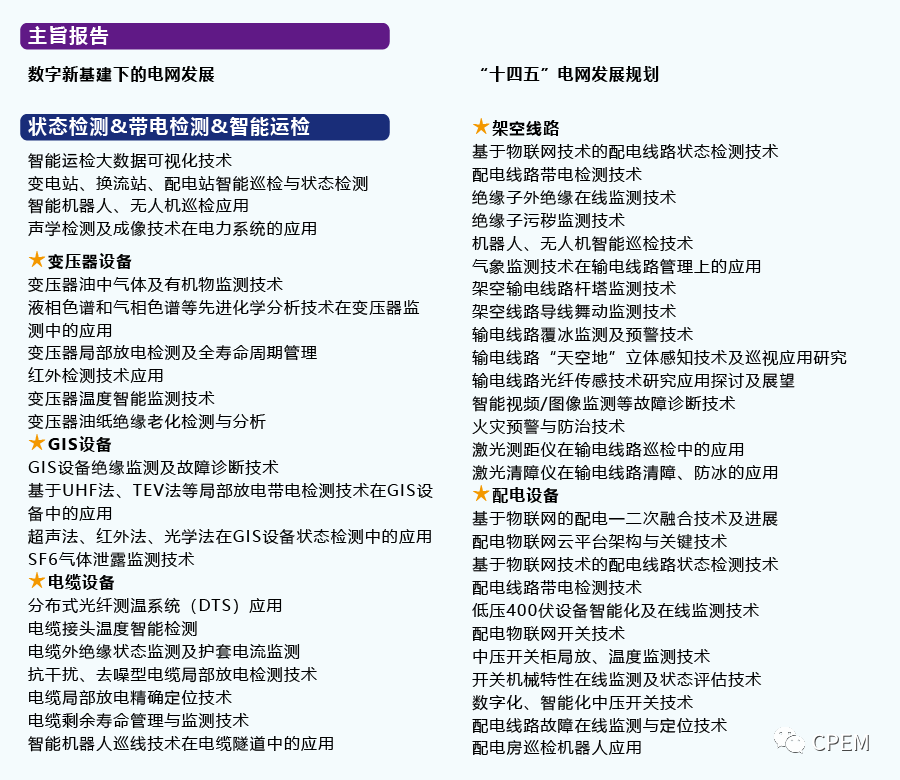 主旨报告

数字新基建下的电网发展

“十四五”电网发展规划

状态检测&带电检测&智能运检

智能运检大数据可视化技术
变电站、换流站、配电站智能巡检与状态检测
智能机器人、无人机巡检应用
声学检测及成像技术在电力系统的应用

★变压器设备
变压器油中气体及有机物监测技术
液相色谱和气相色谱等先进化学分析技术在变压器监测中的应用
变压器局部放电检测及全寿命周期管理
红外检测技术应用
变压器温度智能监测技术
变压器油纸绝缘老化检测与分析
★GIS设备
GIS设备绝缘监测及故障诊断技术
基于UHF法、TEV法等局部放电带电检测技术在GIS设备中的应用
超声法、红外法、光学法在GIS设备状态检测中的应用
SF6气体泄露监测技术
★电缆设备
分布式光纤测温系统（DTS）应用
电缆接头温度智能检测
电缆外绝缘状态监测及护套电流监测
抗干扰、去噪型电缆局部放电检测技术
电缆局部放电精确定位技术
电缆剩余寿命管理与监测技术
智能机器人巡线技术在电缆隧道中的应用

★架空线路
基于物联网技术的配电线路状态检测技术
配电线路带电检测技术
绝缘子外绝缘在线监测技术
绝缘子污秽监测技术
机器人、无人机智能巡检技术
气象监测技术在输电线路管理上的应用
架空输电线路杆塔监测技术
架空线路导线舞动监测技术
输电线路覆冰监测及预警技术
输电线路“天空地”立体感知技术及巡视应用研究
输电线路光纤传感技术研究应用探讨及展望
智能视频/图像监测等故障诊断技术
火灾预警与防治技术
激光测距仪在输电线路巡检中的应用
激光清障仪在输电线路清障、防冰的应用
★配电设备
基于物联网的配电一二次融合技术及进展
配电物联网云平台架构与关键技术
基于物联网技术的配电线路状态检测技术
配电线路带电检测技术
低压400伏设备智能化及在线监测技术
配电物联网开关技术
中压开关柜局放、温度监测技术
开关机械特性在线监测及状态评估技术
数字化、智能化中压开关技术
配电线路故障在线监测与定位技术
配电房巡检机器人应用

CPEM